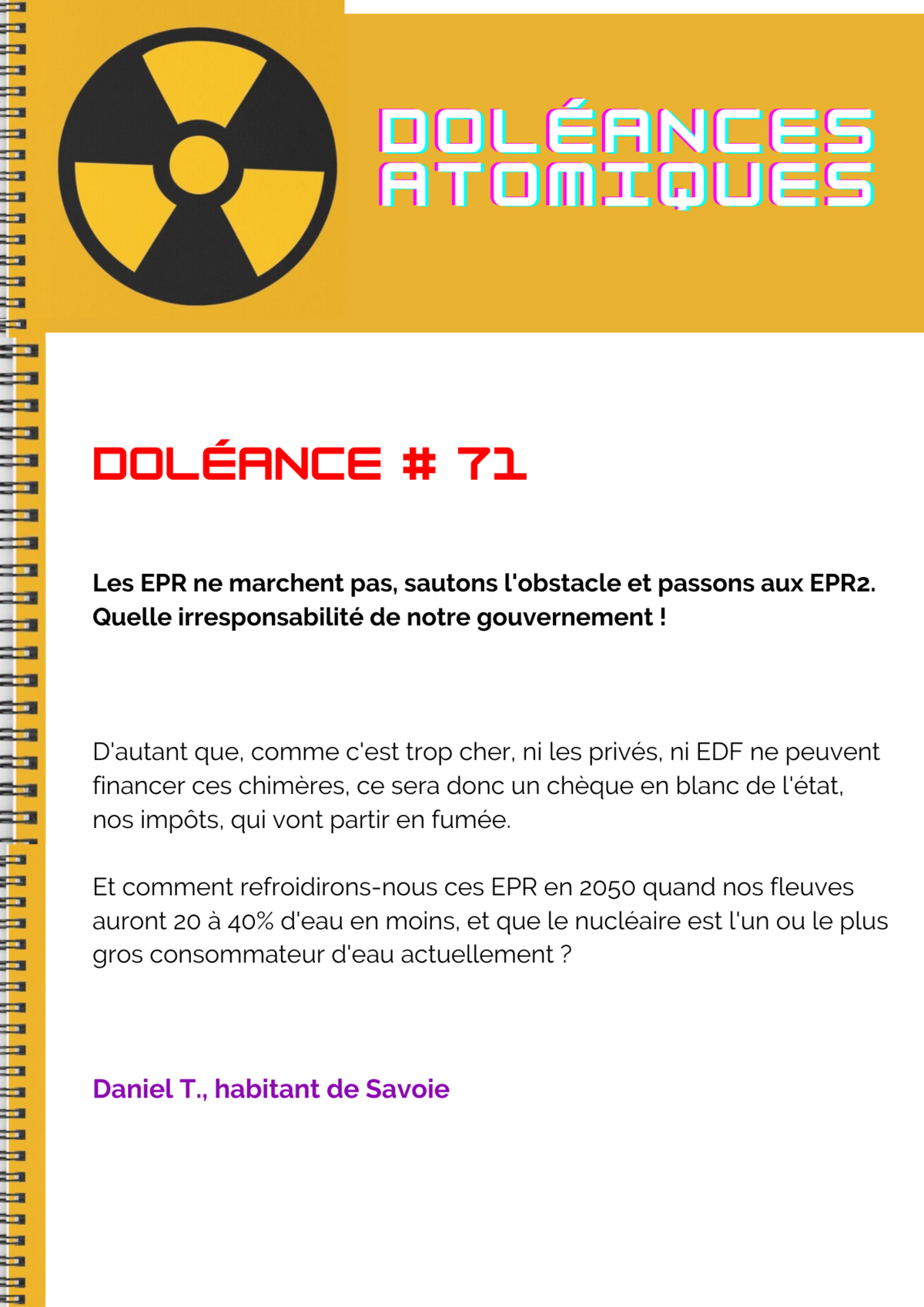 DOLÉANCES ATOMIQUES

DOLÉANCE # 71

Les EPR ne marchent pas, sautons l'obstacle et passons aux EPR2. Quelle irresponsabilité de notre gouvernement !

D'autant que, comme c'est trop cher, ni les privés, ni EDF ne peuvent financer ces chimères, ce sera donc un chèque en blanc de l'état, nos impôts, qui vont partir en fumée.

Et comment refroidirons-nous ces EPR en 2050 quand nos fleuves auront 20 à 40% d'eau en moins, et que le nucléaire est l'un ou le plus gros consommateur d'eau actuellement ?

Daniel T., habitant de Savoie